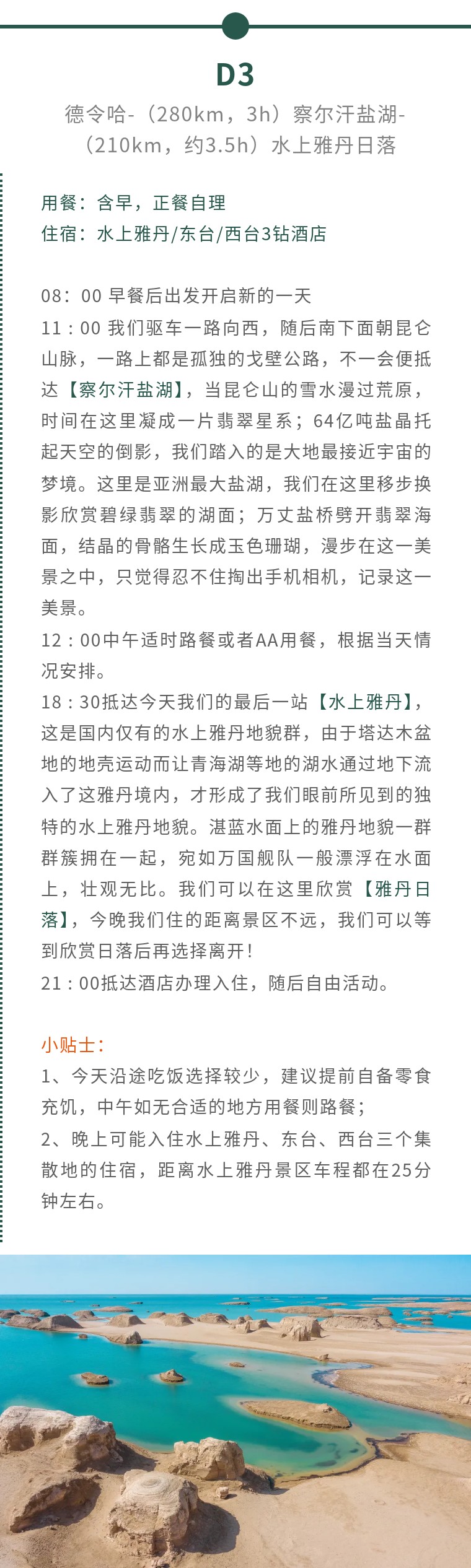 D3

德令哈-（280km，3h）察尔汗盐湖-（210km，约3.5h）水上雅丹日落

用餐：含早，正餐自理
住宿：水上雅丹/东台/西台3钻酒店

08：00 早餐后出发开启新的一天
11：00 我们驱车一路向西，随后南下面朝昆仑山脉，一路上都是孤独的戈壁公路，不一会便抵达【察尔汗盐湖】，当昆仑山的雪水漫过荒原，时间在这里凝成一片翡翠星系；64亿吨盐晶托起天空的倒影，我们踏入的是大地最接近宇宙的梦境。这里是亚洲最大盐湖，我们在这里移步换影欣赏碧绿翡翠的湖面；万丈盐桥劈开翡翠海面，结晶的骨骼生长成玉色珊瑚，漫步在这一美景之中，只觉得忍不住掏出手机相机，记录这一美景。
12：00中午适时路餐或者AA用餐，根据当天情况安排。
18：30抵达今天我们的最后一站【水上雅丹】，这是国内仅有的水上雅丹地貌群，由于塔达木盆地的地壳运动而让青海湖等地的湖水通过地下流入了这雅丹境内，才形成了我们眼前所见到的独特的水上雅丹地貌。湛蓝水面上的雅丹地貌一群群簇拥在一起，宛如万国舰队一般漂浮在水面上，壮观无比。我们可以在这里欣赏【雅丹日落】，今晚我们住的距离景区不远，我们可以等到欣赏日落后再选择离开！
21：00抵达酒店办理入住，随后自由活动。

小贴士：
1、今天沿途吃饭选择较少，建议提前自备零食充饥，中午如无合适的地方用餐则路餐；
2、晚上可能入住水上雅丹、东台、西台三个集散地的住宿，距离水上雅丹景区车程都在25分钟左右。